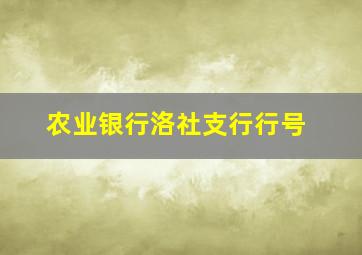 农业银行洛社支行行号